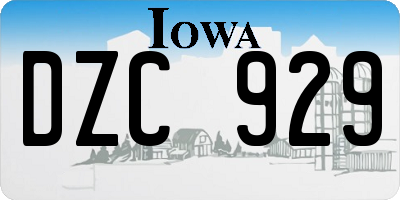 IOWA

DZC 929